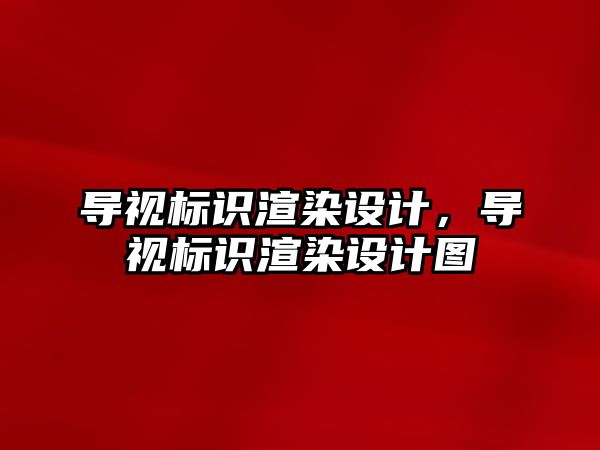 导视标识渲染设计，导视标识渲染设计图